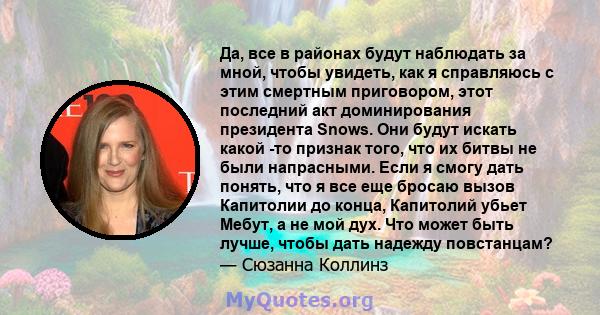 Да, все в районах будут наблюдать за мной, чтобы увидеть, как я справляюсь с этим смертным приговором, этот последний акт доминирования президента Snows. Они будут искать какой -то признак того, что их битвы не были напрасными. Если я смогу дать понять, что я все еще бросаю вызов Капитолии до конца, Капитолий убьет Мебут, а не мой дух. Что может быть лучше, чтобы дать надежду повстанцам?
— Сюзанна Коллинз

MyQuotes.org